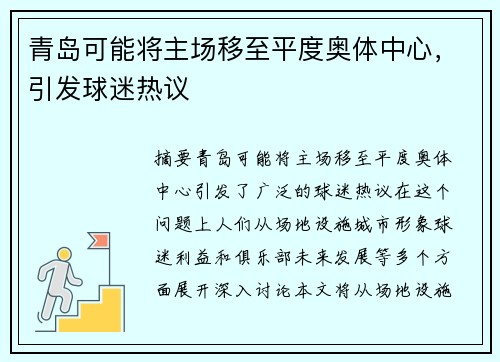 青岛可能将主场移至平度奥体中心，引发球迷热议

摘要青岛可能将主场移至平度奥体中心引发了广泛的球迷热议在这个问题上人们从场地设施城市形象球迷利益和俱乐部未来发展等多个方面展开深入讨论本文将从场地设施